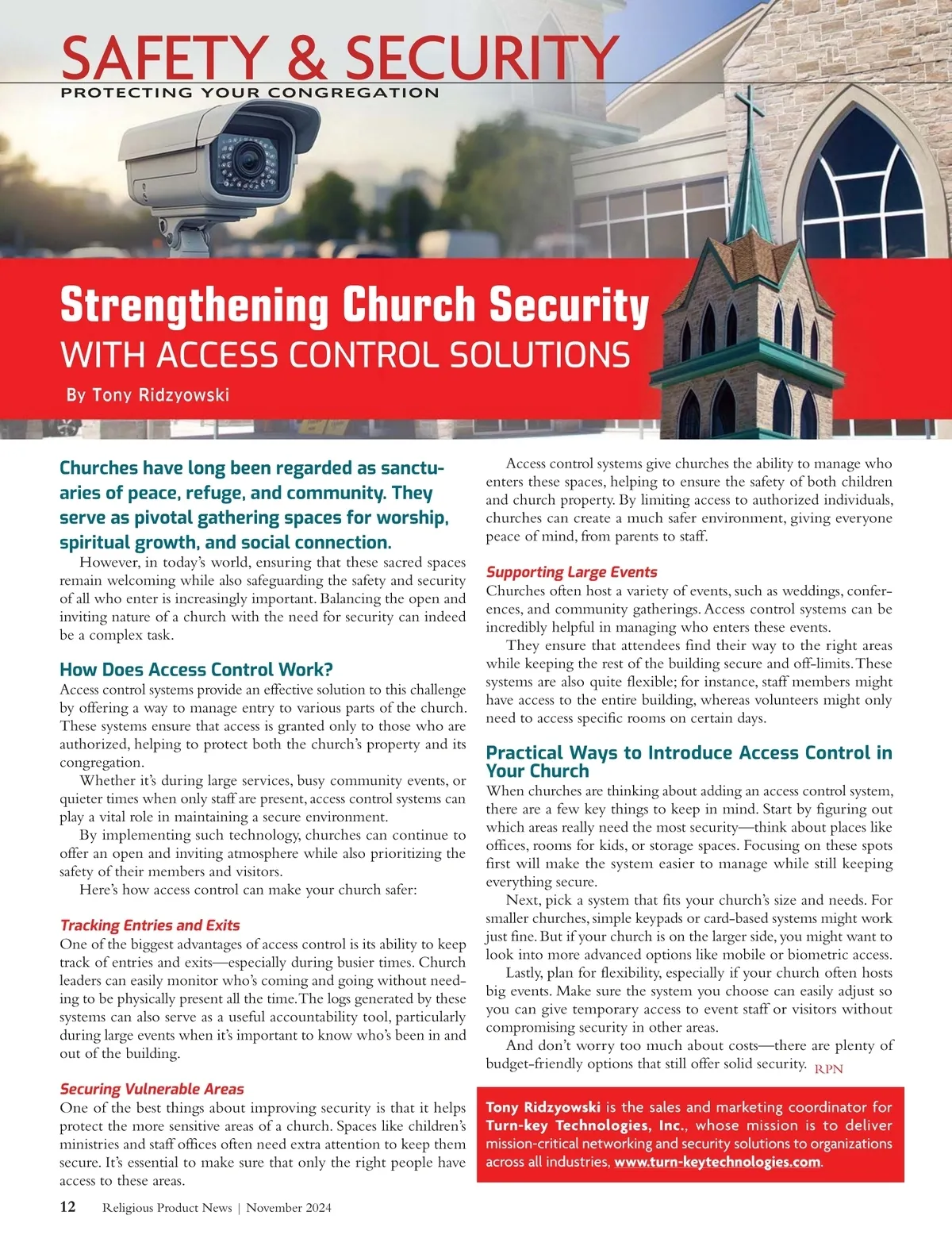 SAFETY & SECURITY
PROTECTING YOUR CONGREGATION

Strengthening Church Security
WITH ACCESS CONTROL SOLUTIONS
By Tony Ridzyowski

Churches have long been regarded as sanctuaries of peace, refuge, and community. They serve as pivotal gathering spaces for worship, spiritual growth, and social connection.

However, in today's world, ensuring that these sacred spaces remain welcoming while also safeguarding the safety and security of all who enter is increasingly important. Balancing the open and inviting nature of a church with the need for security can indeed be a complex task.

How Does Access Control Work?
Access control systems provide an effective solution to this challenge by offering a way to manage entry to various parts of the church. These systems ensure that access is granted only to those who are authorized, helping to protect both the church's property and its congregation.

Whether it's during large services, busy community events, or quieter times when only staff are present, access control systems can play a vital role in maintaining a secure environment.

By implementing such technology, churches can continue to offer an open and inviting atmosphere while also prioritizing the safety of their members and visitors.

Here's how access control can make your church safer:

Tracking Entries and Exits
One of the biggest advantages of access control is its ability to keep track of entries and exits—especially during busier times. Church leaders can easily monitor who's coming and going without needing to be physically present all the time. The logs generated by these systems can also serve as a useful accountability tool, particularly during large events when it's important to know who's been in and out of the building.

Securing Vulnerable Areas
One of the best things about improving security is that it helps protect the more sensitive areas of a church. Spaces like children's ministries and staff offices often need extra attention to keep them secure. It's essential to make sure that only the right people have access to these areas.

Access control systems give churches the ability to manage who enters these spaces, helping to ensure the safety of both children and church property. By limiting access to authorized individuals, churches can create a much safer environment, giving everyone peace of mind, from parents to staff.

Supporting Large Events
Churches often host a variety of events, such as weddings, conferences, and community gatherings. Access control systems can be incredibly helpful in managing who enters these events.

They ensure that attendees find their way to the right areas while keeping the rest of the building secure and off-limits. These systems are also quite flexible; for instance, staff members might have access to the entire building, whereas volunteers might only need to access specific rooms on certain days.

Practical Ways to Introduce Access Control in Your Church
When churches are thinking about adding an access control system, there are a few key things to keep in mind. Start by figuring out which areas really need the most security—think about places like offices, rooms for kids, or storage spaces. Focusing on these spots first will make the system easier to manage while still keeping everything secure.

Next, pick a system that fits your church's size and needs. For smaller churches, simple keypads or card-based systems might work just fine. But if your church is on the larger side, you might want to look into more advanced options like mobile or biometric access.

Lastly, plan for flexibility, especially if your church often hosts big events. Make sure the system you choose can easily adjust so you can give temporary access to event staff or visitors without compromising security in other areas.

And don't worry too much about costs—there are plenty of budget-friendly options that still offer solid security. RPN

Tony Ridzyowski is the sales and marketing coordinator for Turn-key Technologies, Inc., whose mission is to deliver mission-critical networking and security solutions to organizations across all industries, www.turn-keytechnologies.com.

12 Religious Product News | November 2024